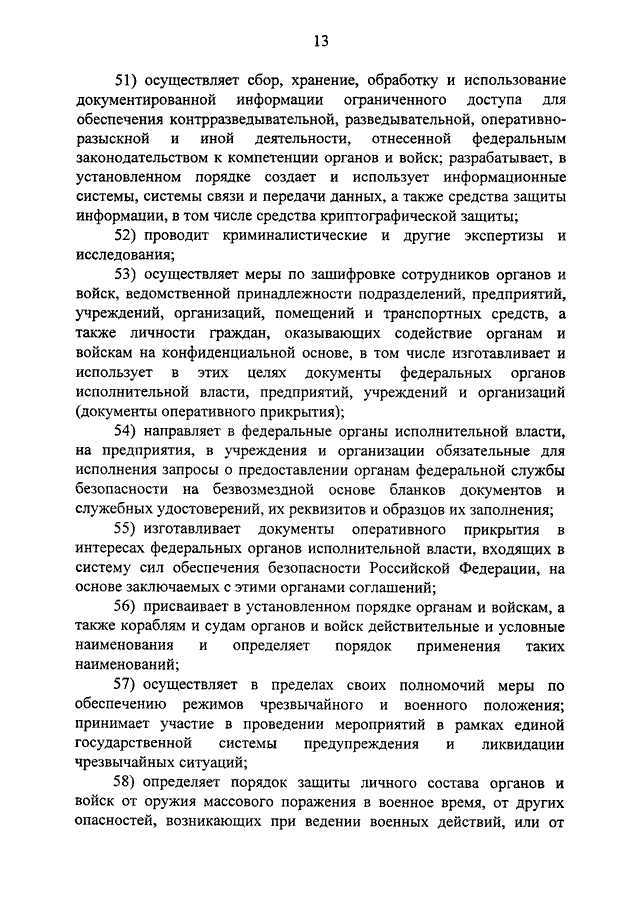 13

51) осуществляет сбор, хранение, обработку и использование документированной информации ограниченного доступа для обеспечения контрразведывательной, разведывательной, оперативно-разыскной и иной деятельности, отнесенной федеральным законодательством к компетенции органов и войск; разрабатывает, в установленном порядке создает и использует информационные системы, системы связи и передачи данных, а также средства защиты информации, в том числе средства криптографической защиты;

52) проводит криминалистические и другие экспертизы и исследования;

53) осуществляет меры по зашифровке сотрудников органов и войск, ведомственной принадлежности подразделений, предприятий, учреждений, организаций, помещений и транспортных средств, а также личности граждан, оказывающих содействие органам и войскам на конфиденциальной основе, в том числе изготавливает и использует в этих целях документы федеральных органов исполнительной власти, предприятий, учреждений и организаций (документы оперативного прикрытия);

54) направляет в федеральные органы исполнительной власти, на предприятия, в учреждения и организации обязательные для исполнения запросы о предоставлении органам федеральной службы безопасности на безвозмездной основе бланков документов и служебных удостоверений, их реквизитов и образцов их заполнения;

55) изготавливает документы оперативного прикрытия в интересах федеральных органов исполнительной власти, входящих в систему сил обеспечения безопасности Российской Федерации, на основе заключаемых с этими органами соглашений;

56) присваивает в установленном порядке органам и войскам, а также кораблям и судам органов и войск действительные и условные наименования и определяет порядок применения таких наименований;

57) осуществляет в пределах своих полномочий меры по обеспечению режимов чрезвычайного и военного положения; принимает участие в проведении мероприятий в рамках единой государственной системы предупреждения и ликвидации чрезвычайных ситуаций;

58) определяет порядок защиты личного состава органов и войск от оружия массового поражения в военное время, от других опасностей, возникающих при ведении военных действий, или от